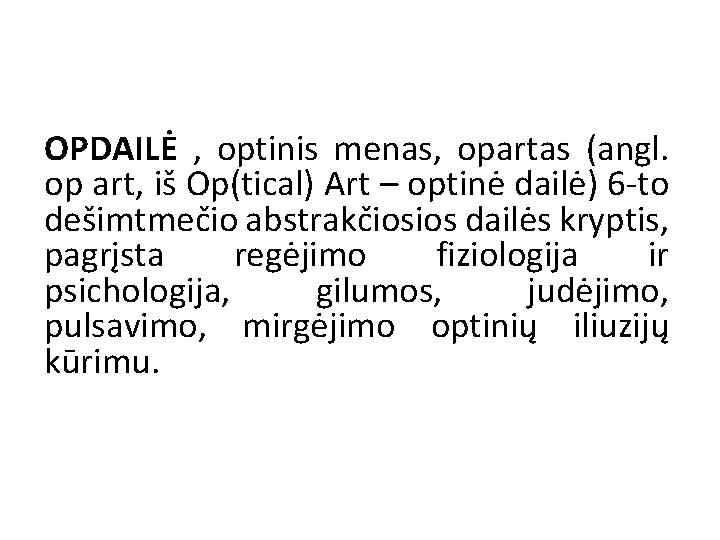 OPDAILĖ , optinis menas, opartas (angl. op art, iš Op(tical) Art – optinė dailė) 6-to dešimtmečio abstrakčiosios dailės kryptis, pagrįsta regėjimo fiziologija ir psichologija, gilumos, judėjimo, pulsavimo, mirgėjimo optinių iliuzijų kūrimu.